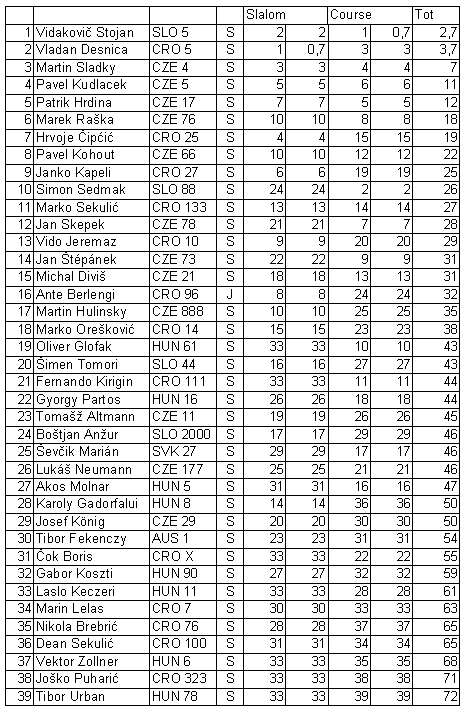 |  |  |  |  | Slalom |  | Course |  | Tot |
|---|---|---|---|---|---|---|---|---|
| 1 | Vidakovič Stojan | SLO 5 | S | 2 | 2 | 1 | 0,7 | 2,7 |
| 2 | Vladan Desnica | CRO 5 | S | 1 | 0,7 | 3 | 3 | 3,7 |
| 3 | Martin Sladky | CZE 4 | S | 3 | 3 | 4 | 4 | 7 |
| 4 | Pavel Kudlacek | CZE 5 | S | 5 | 5 | 6 | 6 | 11 |
| 5 | Patrik Hrdina | CZE 17 | S | 7 | 7 | 5 | 5 | 12 |
| 6 | Marek Raška | CZE 76 | S | 10 | 10 | 8 | 8 | 18 |
| 7 | Hrvoje Čipćić | CRO 25 | S | 4 | 4 | 15 | 15 | 19 |
| 8 | Pavel Kohout | CZE 66 | S | 10 | 10 | 12 | 12 | 22 |
| 9 | Janko Kapeli | CRO 27 | S | 6 | 6 | 19 | 19 | 25 |
| 10 | Simon Sedmak | SLO 88 | S | 24 | 24 | 2 | 2 | 26 |
| 11 | Marko Sekulić | CRO 133 | S | 13 | 13 | 14 | 14 | 27 |
| 12 | Jan Skepek | CZE 78 | S | 21 | 21 | 7 | 7 | 28 |
| 13 | Vido Jeremaz | CRO 10 | S | 9 | 9 | 20 | 20 | 29 |
| 14 | Jan Štěpánek | CZE 73 | S | 22 | 22 | 9 | 9 | 31 |
| 15 | Michal Diviš | CZE 21 | S | 18 | 18 | 13 | 13 | 31 |
| 16 | Ante Berlengi | CRO 96 | J | 8 | 8 | 24 | 24 | 32 |
| 17 | Martin Hulinsky | CZE 888 | S | 10 | 10 | 25 | 25 | 35 |
| 18 | Marko Orešković | CRO 14 | S | 15 | 15 | 23 | 23 | 38 |
| 19 | Oliver Glofak | HUN 61 | S | 33 | 33 | 10 | 10 | 43 |
| 20 | Šimen Tomori | SLO 44 | S | 16 | 16 | 27 | 27 | 43 |
| 21 | Fernando Kirigin | CRO 111 | S | 33 | 33 | 11 | 11 | 44 |
| 22 | Gyorgy Partos | HUN 16 | S | 26 | 26 | 18 | 18 | 44 |
| 23 | Tomašž Altmann | CZE 11 | S | 19 | 19 | 26 | 26 | 45 |
| 24 | Boštjan Anžur | SLO 2000 | S | 17 | 17 | 29 | 29 | 46 |
| 25 | Ševčik Marián | SVK 27 | S | 29 | 29 | 17 | 17 | 46 |
| 26 | Lukáš Neumann | CZE 177 | S | 25 | 25 | 21 | 21 | 46 |
| 27 | Akos Molnar | HUN 5 | S | 31 | 31 | 16 | 16 | 47 |
| 28 | Karoly Gadorfalui | HUN 8 | S | 14 | 14 | 36 | 36 | 50 |
| 29 | Josef König | CZE 29 | S | 20 | 20 | 30 | 30 | 50 |
| 30 | Tibor Fekenczy | AUS 1 | S | 23 | 23 | 31 | 31 | 54 |
| 31 | Čok Boris | CRO X | S | 33 | 33 | 22 | 22 | 55 |
| 32 | Gabor Koszti | HUN 90 | S | 27 | 27 | 32 | 32 | 59 |
| 33 | Laslo Keczeri | HUN 11 | S | 33 | 33 | 28 | 28 | 61 |
| 34 | Marin Lelas | CRO 7 | S | 30 | 30 | 33 | 33 | 63 |
| 35 | Nikola Brebrić | CRO 76 | S | 28 | 28 | 37 | 37 | 65 |
| 36 | Dean Sekulić | CRO 100 | S | 31 | 31 | 34 | 34 | 65 |
| 37 | Vektor Zollner | HUN 6 | S | 33 | 33 | 35 | 35 | 68 |
| 38 | Joško Puharić | CRO 323 | S | 33 | 33 | 38 | 38 | 71 |
| 39 | Tibor Urban | HUN 78 | S | 33 | 33 | 39 | 39 | 72 |